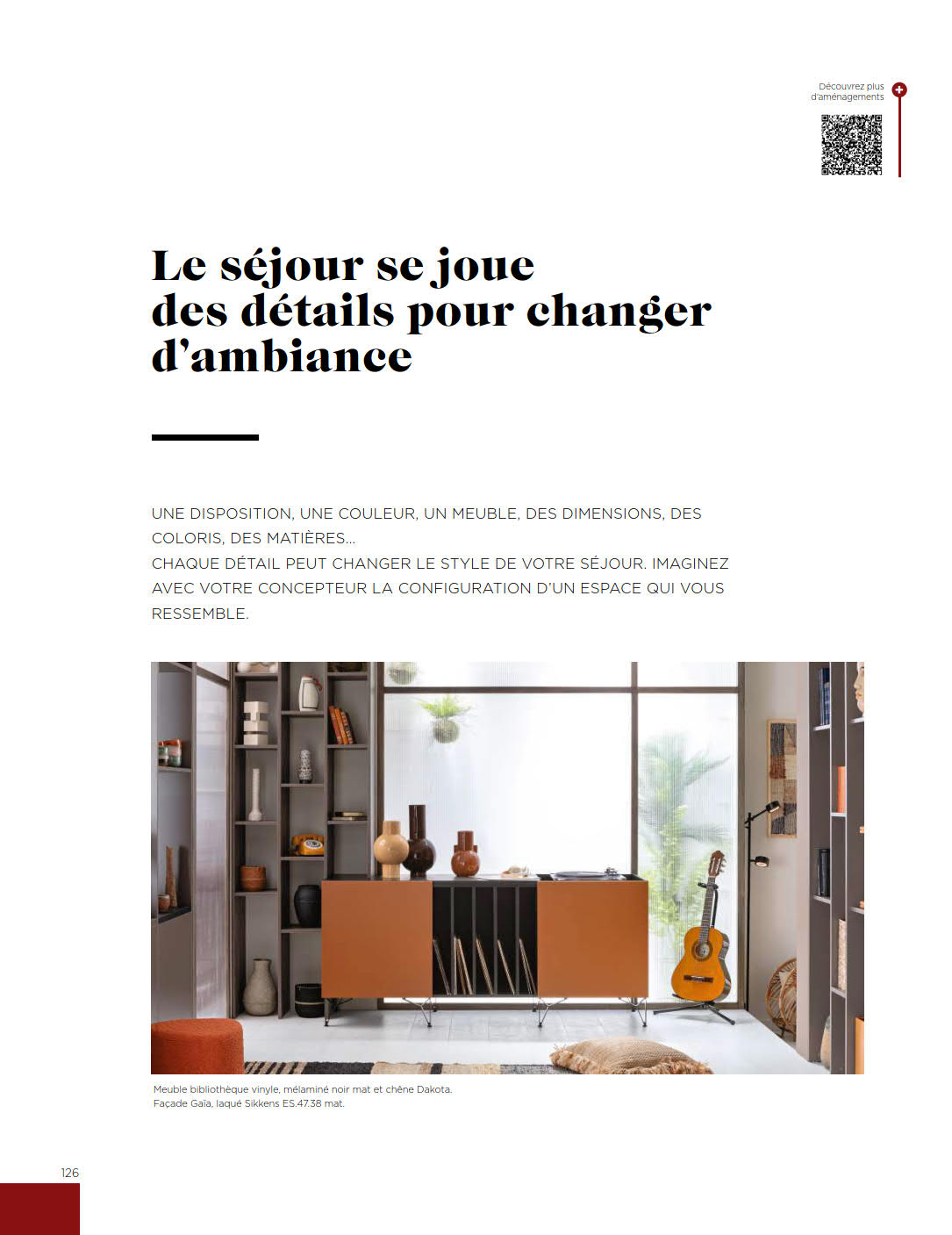 Découvrez plus d'aménagements

Le séjour se joue des détails pour changer d'ambiance

UNE DISPOSITION, UNE COULEUR, UN MEUBLE, DES DIMENSIONS, DES COLORIS, DES MATIÈRES...
CHAQUE DÉTAIL PEUT CHANGER LE STYLE DE VOTRE SÉJOUR. IMAGINEZ AVEC VOTRE CONCEPTEUR LA CONFIGURATION D'UN ESPACE QUI VOUS RESSEMBLE.

Meuble bibliothèque vinyle, mélaminé noir mat et chêne Dakota.
Façade Gaïa, laqué Sikkens ES.47.38 mat.

126